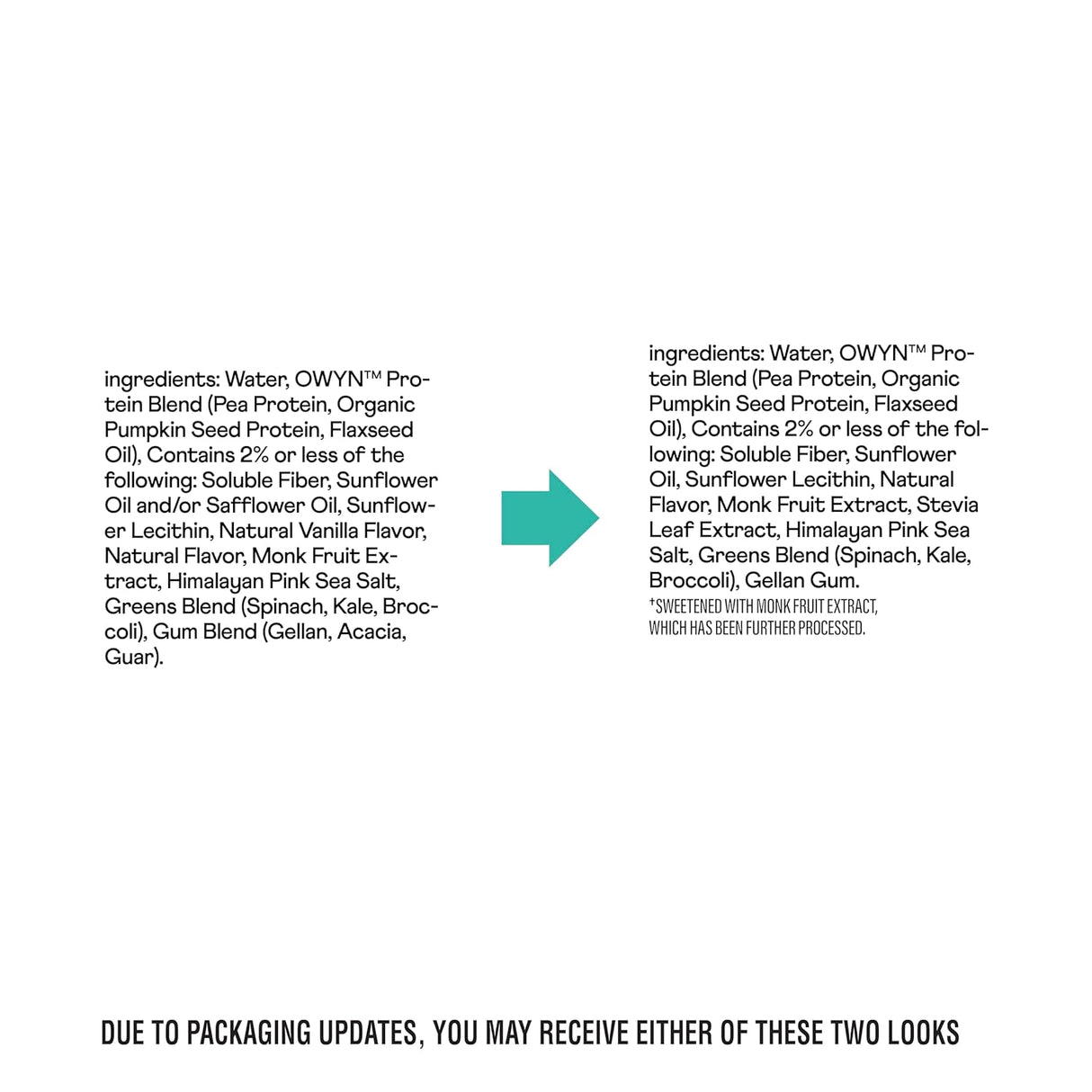 ingredients: Water, OWYN™ Protein Blend (Pea Protein, Organic Pumpkin Seed Protein, Flaxseed Oil), Contains 2% or less of the following: Soluble Fiber, Sunflower Oil and/or Safflower Oil, Sunflower Lecithin, Natural Vanilla Flavor, Natural Flavor, Monk Fruit Extract, Himalayan Pink Sea Salt, Greens Blend (Spinach, Kale, Broccoli), Gum Blend (Gellan, Acacia, Guar).

ingredients: Water, OWYN™ Protein Blend (Pea Protein, Organic Pumpkin Seed Protein, Flaxseed Oil), Contains 2% or less of the following: Soluble Fiber, Sunflower Oil, Sunflower Lecithin, Natural Flavor, Monk Fruit Extract, Stevia Leaf Extract, Himalayan Pink Sea Salt, Greens Blend (Spinach, Kale, Broccoli), Gellan Gum.
†SWEETENED WITH MONK FRUIT EXTRACT, WHICH HAS BEEN FURTHER PROCESSED.

DUE TO PACKAGING UPDATES, YOU MAY RECEIVE EITHER OF THESE TWO LOOKS